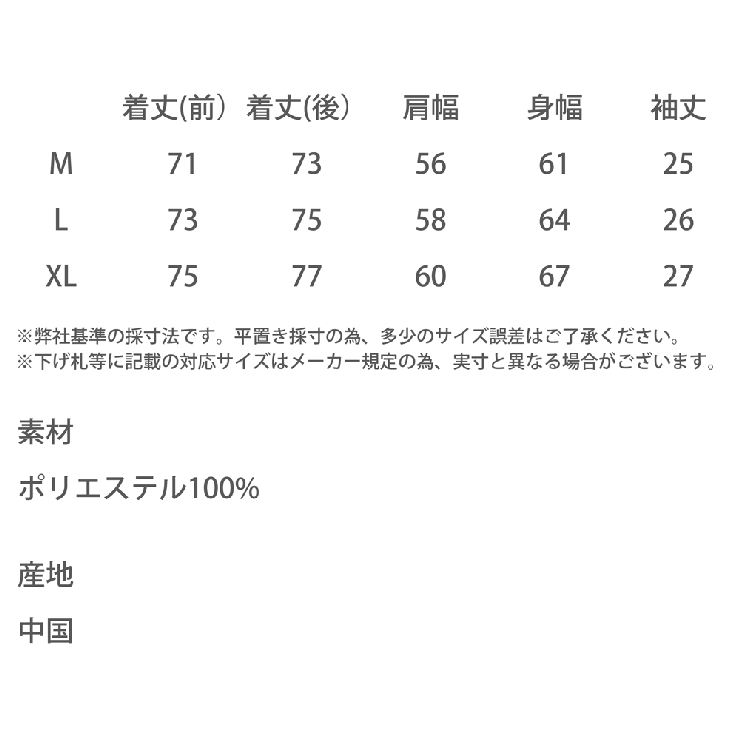 |  | 着丈(前） | 着丈(後） | 肩幅 | 身幅 | 袖丈 |
|---|---|---|---|---|---|
| M | 71 | 73 | 56 | 61 | 25 |
| L | 73 | 75 | 58 | 64 | 26 |
| XL | 75 | 77 | 60 | 67 | 27 |

※弊社基準の採寸法です。平置き採寸の為、多少のサイズ誤差はご了承ください。
※下げ札等に記載の対応サイズはメーカー規定の為、実寸と異なる場合がございます。

素材

ポリエステル100%

産地

中国